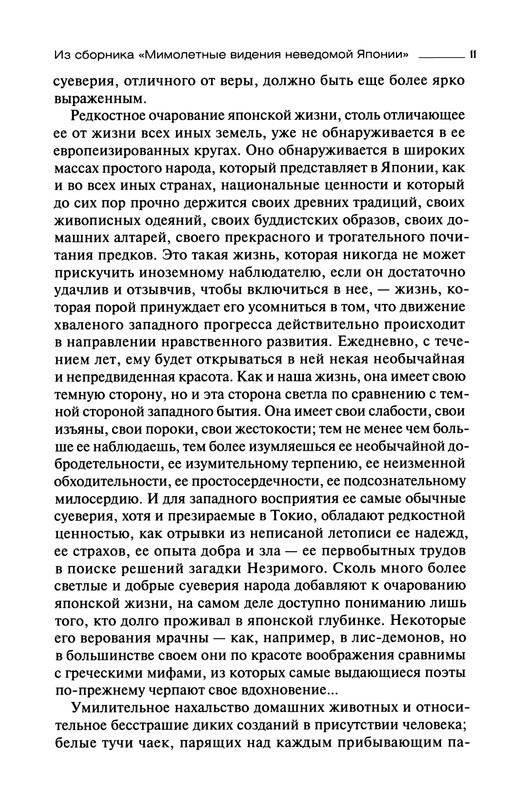 Из сборника «Мимолетные видения неведомой Японии» 11

суеверия, отличного от веры, должно быть еще более ярко выраженным.

Редкостное очарование японской жизни, столь отличающее ее от жизни всех иных земель, уже не обнаруживается в ее европеизированных кругах. Оно обнаруживается в широких массах простого народа, который представляет в Японии, как и во всех иных странах, национальные ценности и который до сих пор прочно держится своих древних традиций, своих живописных одеяний, своих буддистских образов, своих домашних алтарей, своего прекрасного и трогательного почитания предков. Это такая жизнь, которая никогда не может прискучить иноземному наблюдателю, если он достаточно удачлив и отзывчив, чтобы включиться в нее, — жизнь, которая порой принуждает его усомниться в том, что движение хваленого западного прогресса действительно происходит в направлении нравственного развития. Ежедневно, с течением лет, ему будет открываться в ней некая необычайная и непредвиденная красота. Как и наша жизнь, она имеет свою темную сторону, но и эта сторона светла по сравнению с темной стороной западного бытия. Она имеет свои слабости, свои изъяны, свои пороки, свои жестокости; тем не менее чем больше ее наблюдаешь, тем более изумляешься ее необычайной добродетельности, ее изумительному терпению, ее неизменной обходительности, ее простосердечности, ее подсознательному милосердию. И для западного восприятия ее самые обычные суеверия, хотя и презираемые в Токио, обладают редкостной ценностью, как отрывки из неписаной летописи ее надежд, ее страхов, ее опыта добра и зла — ее первобытных трудов в поиске решений загадки Незримого. Сколь много более светлые и добрые суеверия народа добавляют к очарованию японской жизни, на самом деле доступно пониманию лишь того, кто долго проживал в японской глубинке. Некоторые его верования мрачны — как, например, в лис-демонов, но в большинстве своем они по красоте воображения сравнимы с греческими мифами, из которых самые выдающиеся поэты по-прежнему черпают свое вдохновение...

Умилительное нахальство домашних животных и относительное бесстрашие диких созданий в присутствии человека; белые тучи чаек, парящих над каждым прибывающим па-